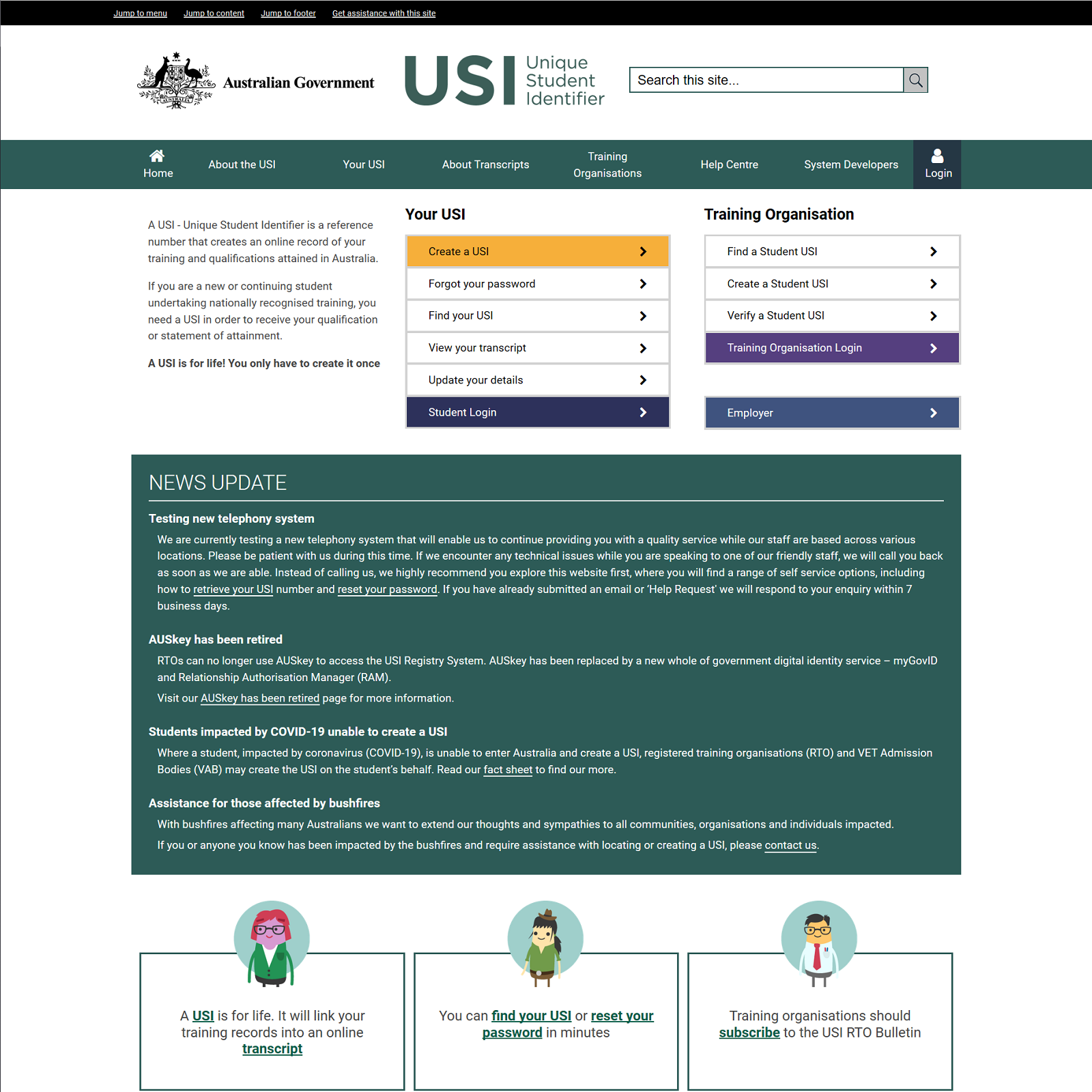 Jump to menu Jump to content Jump to footer Get assistance with this site

AUSTRALIA

Australian Government

USI Unique Student Identifier

Search this site...

Home About the USI Your USI About Transcripts Training Organisations Help Centre System Developers Login

A USI - Unique Student Identifier is a reference number that creates an online record of your training and qualifications attained in Australia.

If you are a new or continuing student undertaking nationally recognised training, you need a USI in order to receive your qualification or statement of attainment.

A USI is for life! You only have to create it once

Your USI

Create a USI

Forgot your password

Find your USI

View your transcript

Update your details

Student Login

Training Organisation

Find a Student USI

Create a Student USI

Verify a Student USI

Training Organisation Login

Employer

NEWS UPDATE

Testing new telephony system

We are currently testing a new telephony system that will enable us to continue providing you with a quality service while our staff are based across various locations. Please be patient with us during this time. If we encounter any technical issues while you are speaking to one of our friendly staff, we will call you back as soon as we are able. Instead of calling us, we highly recommend you explore this website first, where you will find a range of self service options, including how to retrieve your USI number and reset your password. If you have already submitted an email or 'Help Request' we will respond to your enquiry within 7 business days.

AUSkey has been retired

RTOs can no longer use AUSkey to access the USI Registry System. AUSkey has been replaced by a new whole of government digital identity service – myGovID and Relationship Authorisation Manager (RAM).

Visit our AUSkey has been retired page for more information.

Students impacted by COVID-19 unable to create a USI

Where a student, impacted by coronavirus (COVID-19), is unable to enter Australia and create a USI, registered training organisations (RTO) and VET Admission Bodies (VAB) may create the USI on the student's behalf. Read our fact sheet to find our more.

Assistance for those affected by bushfires

With bushfires affecting many Australians we want to extend our thoughts and sympathies to all communities, organisations and individuals impacted.

If you or anyone you know has been impacted by the bushfires and require assistance with locating or creating a USI, please contact us.

A USI is for life. It will link your training records into an online transcript

You can find your USI or reset your password in minutes

Training organisations should subscribe to the USI RTO Bulletin